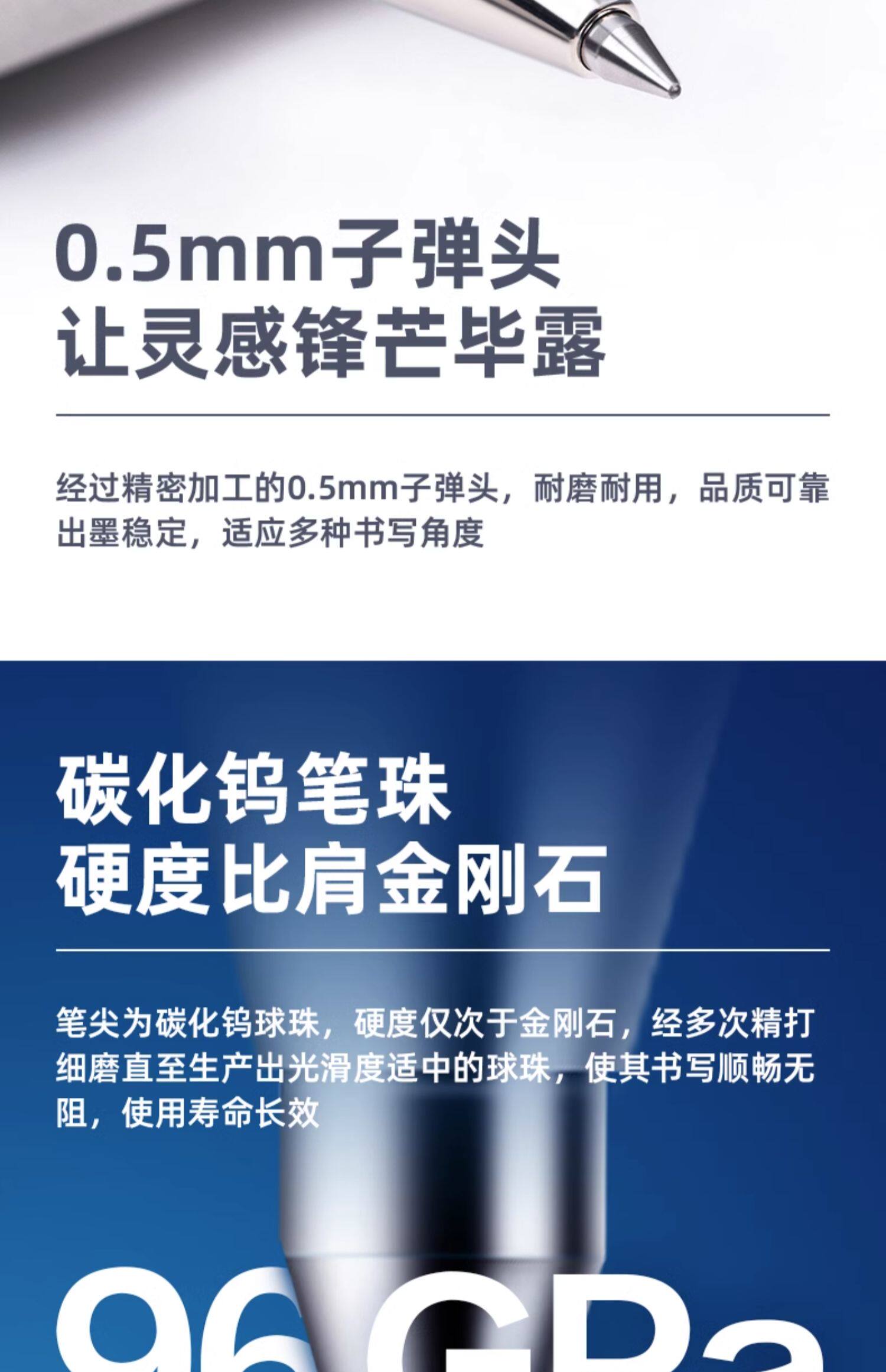 0.5mm子弹头
让灵感锋芒毕露

经过精密加工的0.5mm子弹头，耐磨耐用，品质可靠出墨稳定，适应多种书写角度

碳化钨笔珠
硬度比肩金刚石

笔尖为碳化钨球珠，硬度仅次于金刚石，经多次精打细磨直至生产出光滑度适中的球珠，使其书写顺畅无阻，使用寿命长效

96 GPa